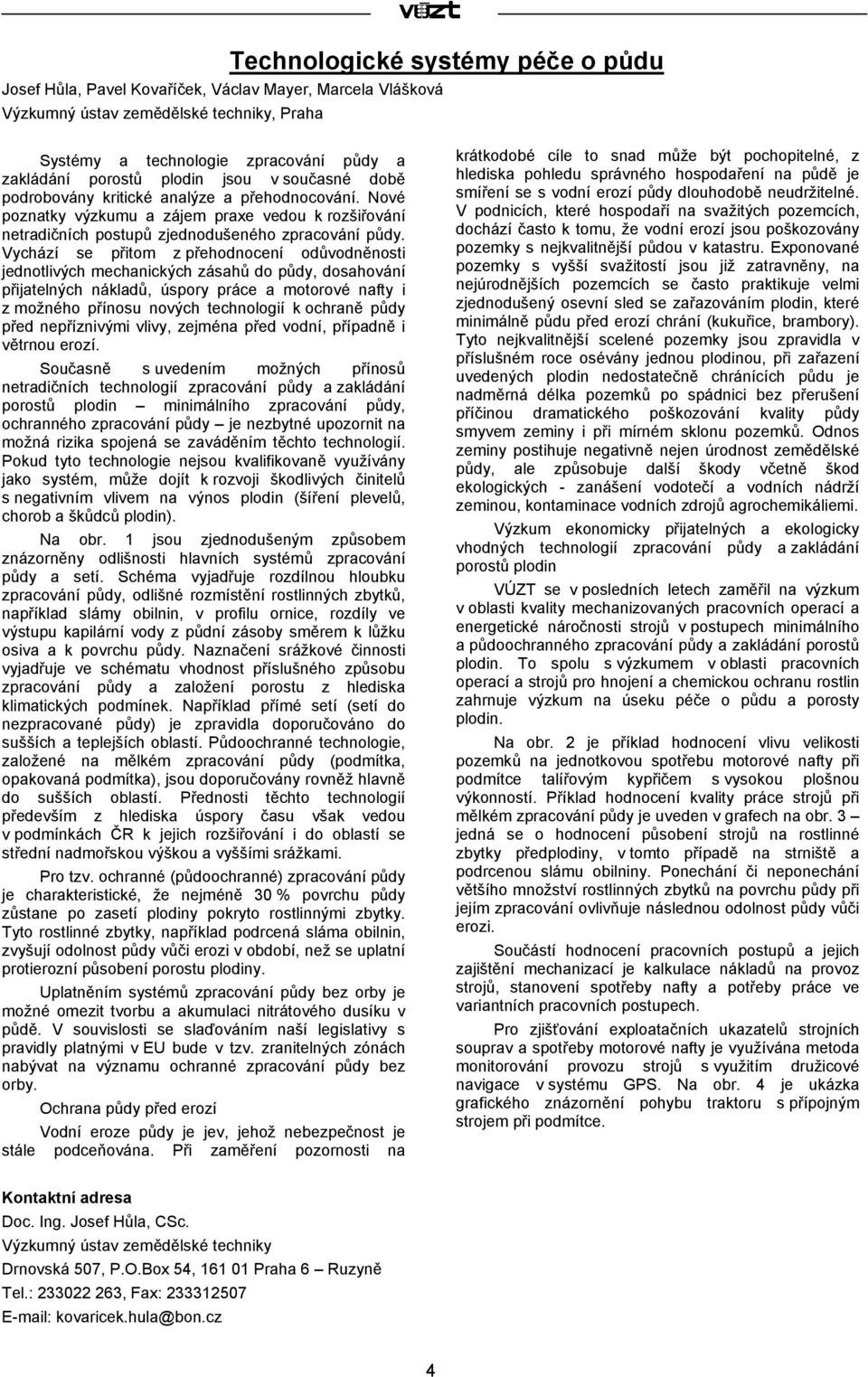 VÚZT

Technologické systémy péče o půdu

Josef Hůla, Pavel Kovaříček, Václav Mayer, Marcela Vlášková
Výzkumný ústav zemědělské techniky, Praha

Systémy a technologie zpracování půdy a zakládání porostů plodin jsou v současné době podrobovány kritické analýze a přehodnocování. Nové poznatky výzkumu a zájem praxe vedou k rozšiřování netradičních postupů zjednodušeného zpracování půdy. Vychází se přitom z přehodnocení odůvodněnosti jednotlivých mechanických zásahů do půdy, dosahování přijatelných nákladů, úspory práce a motorové nafty i z možného přínosu nových technologií k ochraně půdy před nepříznivými vlivy, zejména před vodní, případně i větrnou erozí.

Současně s uvedením možných přínosů netradičních technologií zpracování půdy a zakládání porostů plodin – minimálního zpracování půdy, ochranného zpracování půdy – je nezbytné upozornit na možná rizika spojená se zaváděním těchto technologií. Pokud tyto technologie nejsou kvalifikovaně využívány jako systém, může dojít k rozvoji škodlivých činitelů s negativním vlivem na výnos plodin (šíření plevelů, chorob a škůdců plodin).

Na obr. 1 jsou zjednodušeným způsobem znázorněny odlišnosti hlavních systémů zpracování půdy a setí. Schéma vyjadřuje rozdílnou hloubku zpracování půdy, odlišné rozmístění rostlinných zbytků, například slámy obilnin, v profilu ornice, rozdíly ve výstupu kapilární vody z půdní zásoby směrem k lůžku osiva a k povrchu půdy. Naznačení srážkové činnosti vyjadřuje ve schématu vhodnost příslušného způsobu zpracování půdy a založení porostu z hlediska klimatických podmínek. Například přímé setí (setí do nezpracované půdy) je zpravidla doporučováno do sušších a teplejších oblastí. Půdoochranné technologie, založené na mělkém zpracování půdy (podmítka, opakovaná podmítka), jsou doporučovány rovněž hlavně do sušších oblastí. Přednosti těchto technologií především z hlediska úspory času však vedou v podmínkách ČR k jejich rozšiřování i do oblastí se střední nadmořskou výškou a vyššími srážkami.

Pro tzv. ochranné (půdoochranné) zpracování půdy je charakteristické, že nejméně 30 % povrchu půdy zůstane po zasetí plodiny pokryto rostlinnými zbytky. Tyto rostlinné zbytky, například podrcená sláma obilnin, zvyšují odolnost půdy vůči erozi v období, než se uplatní protierozní působení porostu plodiny.

Uplatněním systémů zpracování půdy bez orby je možné omezit tvorbu a akumulaci nitrátového dusíku v půdě. V souvislosti se slaďováním naší legislativy s pravidly platnými v EU bude v tzv. zranitelných zónách nabývat na významu ochranné zpracování půdy bez orby.

Ochrana půdy před erozí

Vodní eroze půdy je jev, jehož nebezpečnost je stále podceňována. Při zaměření pozornosti na krátkodobé cíle to snad může být pochopitelné, z hlediska pohledu správného hospodaření na půdě je smíření se s vodní erozí půdy dlouhodobě neudržitelné. V podnicích, které hospodaří na svažitých pozemcích, dochází často k tomu, že vodní erozí jsou poškozovány pozemky s nejkvalitnější půdou v katastru. Exponované pozemky s vyšší svažitostí jsou již zatravněny, na nejúrodnějších pozemcích se často praktikuje velmi zjednodušený osevní sled se zařazováním plodin, které minimálně půdu před erozí chrání (kukuřice, brambory). Tyto nejkvalitnější scelené pozemky jsou zpravidla v příslušném roce osévány jednou plodinou, při zařazení uvedených plodin nedostatečně chránících půdu je nadměrná délka pozemků po spádnici bez přerušení příčinou dramatického poškozování kvality půdy smyvem zeminy i při mírném sklonu pozemků. Odnos zeminy postihuje negativně nejen úrodnost zemědělské půdy, ale způsobuje další škody včetně škod ekologických - zanášení vodotečí a vodních nádrží zeminou, kontaminace vodních zdrojů agrochemikáliemi.

Výzkum ekonomicky přijatelných a ekologicky vhodných technologií zpracování půdy a zakládání porostů plodin

VÚZT se v posledních letech zaměřil na výzkum v oblasti kvality mechanizovaných pracovních operací a energetické náročnosti strojů v postupech minimálního a půdoochranného zpracování půdy a zakládání porostů plodin. To spolu s výzkumem v oblasti pracovních operací a strojů pro hnojení a chemickou ochranu rostlin zahrnuje výzkum na úseku péče o půdu a porosty plodin.

Na obr. 2 je příklad hodnocení vlivu velikosti pozemků na jednotkovou spotřebu motorové nafty při podmítce talířovým kypřičem s vysokou plošnou výkonností. Příklad hodnocení kvality práce strojů při mělkém zpracování půdy je uveden v grafech na obr. 3 – jedná se o hodnocení působení strojů na rostlinné zbytky předplodiny, v tomto případě na strniště a podrcenou slámu obilniny. Ponechání či neponechání většího množství rostlinných zbytků na povrchu půdy při jejím zpracování ovlivňuje následnou odolnost půdy vůči erozi.

Součástí hodnocení pracovních postupů a jejich zajištění mechanizací je kalkulace nákladů na provoz strojů, stanovení spotřeby nafty a potřeby práce ve variantních pracovních postupech.

Pro zjišťování exploatačních ukazatelů strojních souprav a spotřeby motorové nafty je využívána metoda monitorování provozu strojů s využitím družicové navigace v systému GPS. Na obr. 4 je ukázka grafického znázornění pohybu traktoru s přípojným strojem při podmítce.

Kontaktní adresa
Doc. Ing. Josef Hůla, CSc.
Výzkumný ústav zemědělské techniky
Drnovská 507, P.O.Box 54, 161 01 Praha 6 – Ruzyně
Tel.: 233022 263, Fax: 233312507
E-mail: kovaricek.hula@bon.cz

4